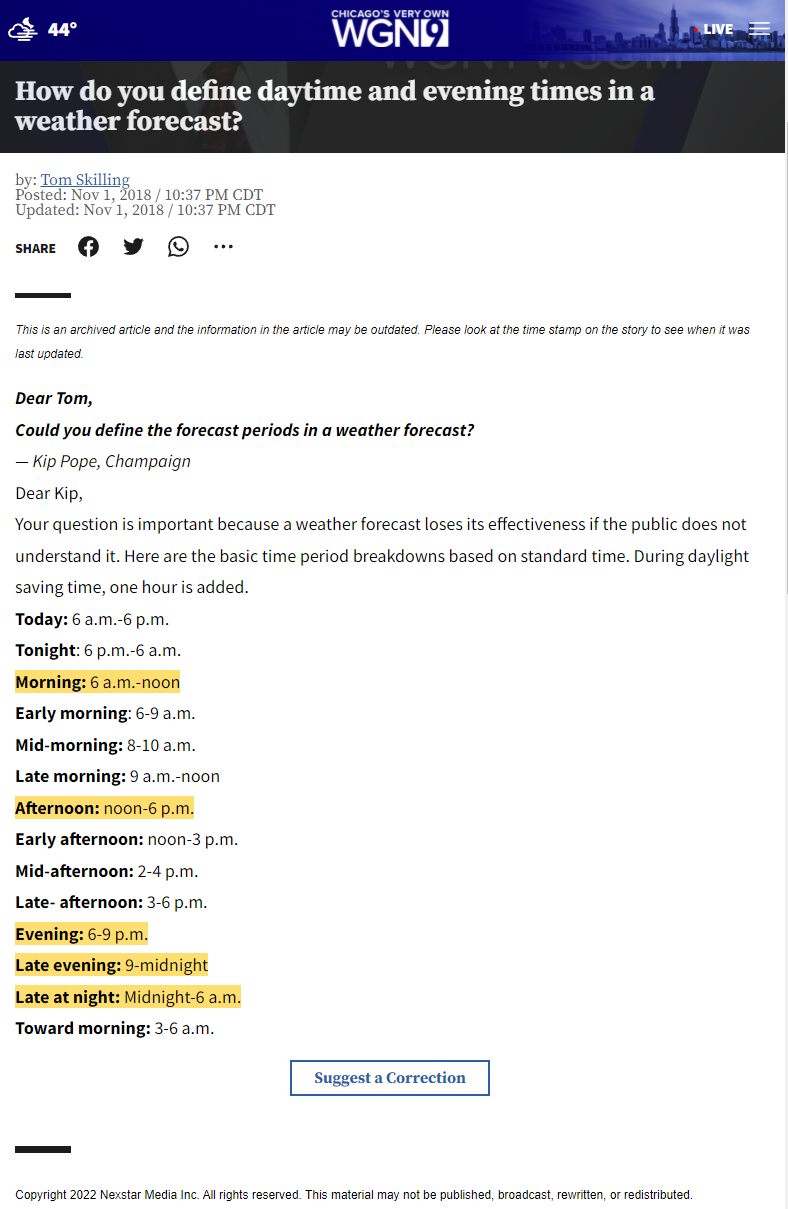 44°

CHICAGO'S VERY OWN
WGN9

LIVE

How do you define daytime and evening times in a weather forecast?

by: Tom Skilling
Posted: Nov 1, 2018 / 10:37 PM CDT
Updated: Nov 1, 2018 / 10:37 PM CDT

SHARE

This is an archived article and the information in the article may be outdated. Please look at the time stamp on the story to see when it was last updated.

Dear Tom,

Could you define the forecast periods in a weather forecast?

— Kip Pope, Champaign

Dear Kip,

Your question is important because a weather forecast loses its effectiveness if the public does not understand it. Here are the basic time period breakdowns based on standard time. During daylight saving time, one hour is added.

Today: 6 a.m.-6 p.m.

Tonight: 6 p.m.-6 a.m.

Morning: 6 a.m.-noon

Early morning: 6-9 a.m.

Mid-morning: 8-10 a.m.

Late morning: 9 a.m.-noon

Afternoon: noon-6 p.m.

Early afternoon: noon-3 p.m.

Mid-afternoon: 2-4 p.m.

Late- afternoon: 3-6 p.m.

Evening: 6-9 p.m.

Late evening: 9-midnight

Late at night: Midnight-6 a.m.

Toward morning: 3-6 a.m.

Suggest a Correction

Copyright 2022 Nexstar Media Inc. All rights reserved. This material may not be published, broadcast, rewritten, or redistributed.